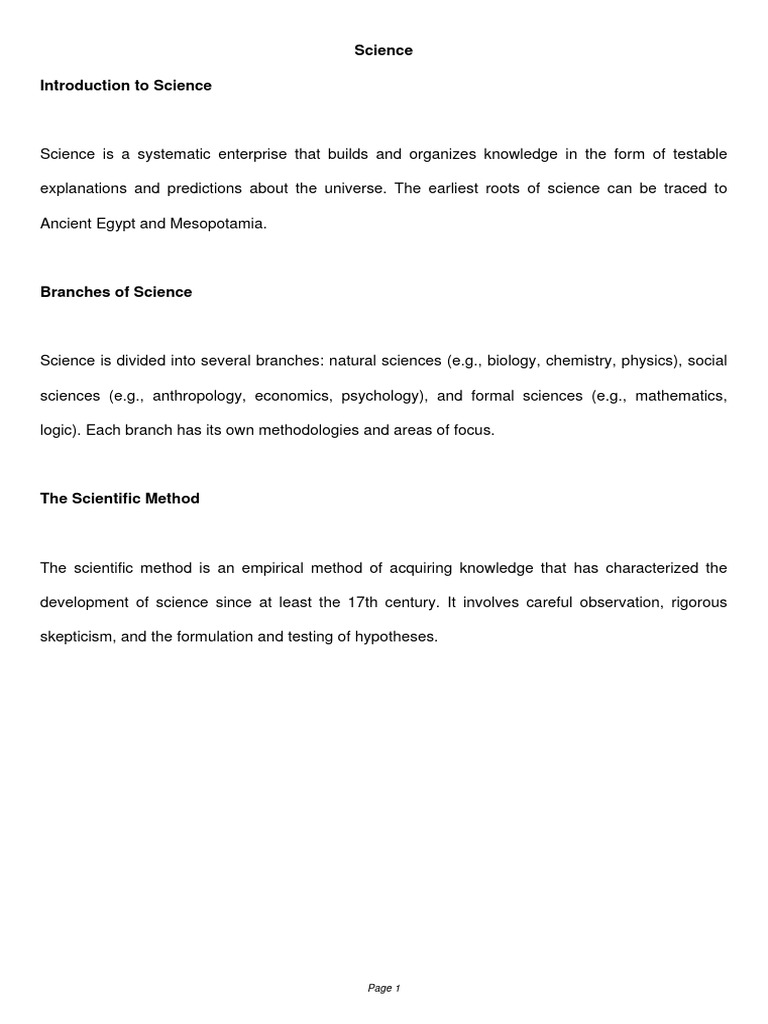 Science

Introduction to Science

Science is a systematic enterprise that builds and organizes knowledge in the form of testable explanations and predictions about the universe. The earliest roots of science can be traced to Ancient Egypt and Mesopotamia.

Branches of Science

Science is divided into several branches: natural sciences (e.g., biology, chemistry, physics), social sciences (e.g., anthropology, economics, psychology), and formal sciences (e.g., mathematics, logic). Each branch has its own methodologies and areas of focus.

The Scientific Method

The scientific method is an empirical method of acquiring knowledge that has characterized the development of science since at least the 17th century. It involves careful observation, rigorous skepticism, and the formulation and testing of hypotheses.

Page 1